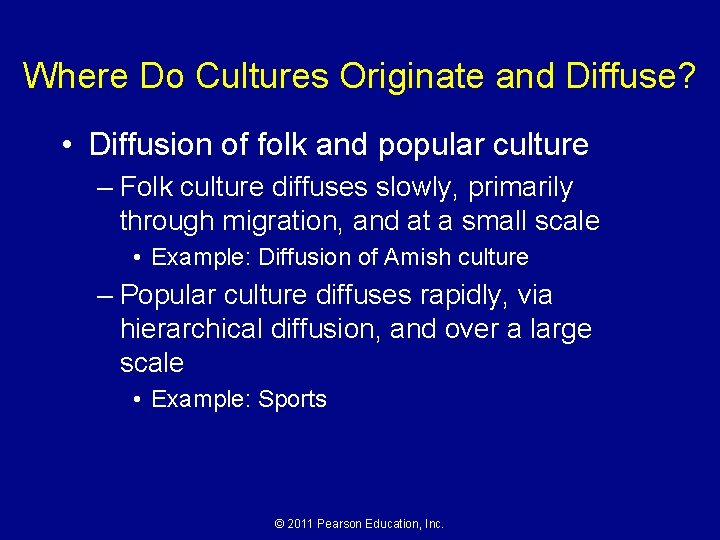 Where Do Cultures Originate and Diffuse?

• Diffusion of folk and popular culture
  – Folk culture diffuses slowly, primarily through migration, and at a small scale
    • Example: Diffusion of Amish culture
  – Popular culture diffuses rapidly, via hierarchical diffusion, and over a large scale
    • Example: Sports

© 2011 Pearson Education, Inc.